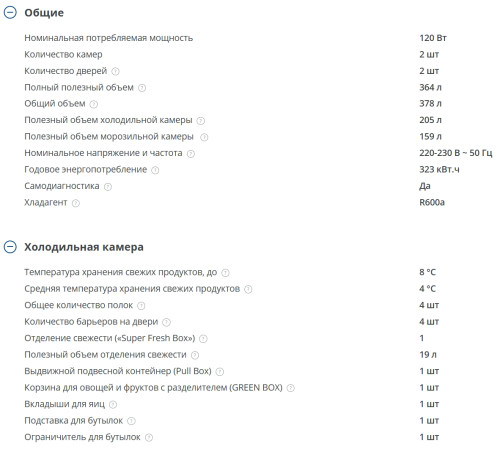 Общие

| | |
|---|---|
| Номинальная потребляемая мощность | 120 Вт |
| Количество камер | 2 шт |
| Количество дверей | 2 шт |
| Полный полезный объем | 364 л |
| Общий объем | 378 л |
| Полезный объем холодильной камеры | 205 л |
| Полезный объем морозильной камеры | 159 л |
| Номинальное напряжение и частота | 220-230 В ~ 50 Гц |
| Годовое энергопотребление | 323 кВт.ч |
| Самодиагностика | Да |
| Хладагент | R600a |

Холодильная камера

| | |
|---|---|
| Температура хранения свежих продуктов, до | 8 °C |
| Средняя температура хранения свежих продуктов | 4 °C |
| Общее количество полок | 4 шт |
| Количество барьеров на двери | 4 шт |
| Отделение свежести («Super Fresh Box») | 1 |
| Полезный объем отделения свежести | 19 л |
| Выдвижной подвесной контейнер (Pull Box) | 1 шт |
| Корзина для овощей и фруктов с разделителем (GREEN BOX) | 1 шт |
| Вкладыши для яиц | 1 шт |
| Подставка для бутылок | 1 шт |
| Ограничитель для бутылок | 1 шт |